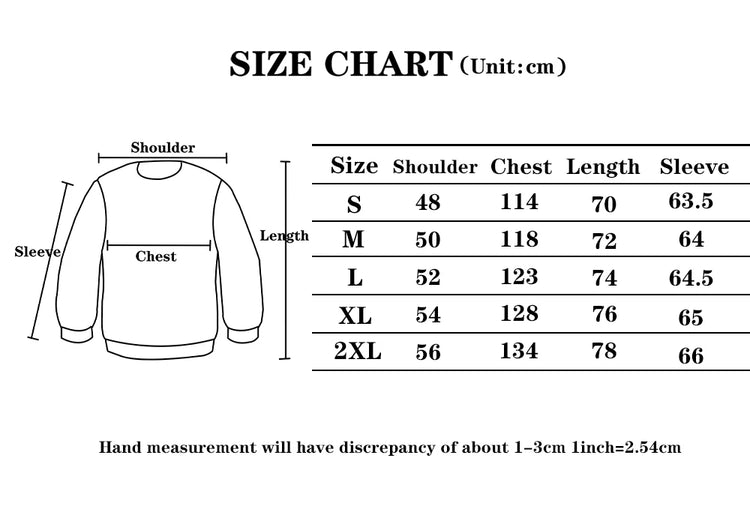 SIZE CHART (Unit:cm)

Shoulder
Sleeve
Chest
Length

| Size | Shoulder | Chest | Length | Sleeve |
|---|---|---|---|---|
| S | 48 | 114 | 70 | 63.5 |
| M | 50 | 118 | 72 | 64 |
| L | 52 | 123 | 74 | 64.5 |
| XL | 54 | 128 | 76 | 65 |
| 2XL | 56 | 134 | 78 | 66 |

Hand measurement will have discrepancy of about 1-3cm 1inch=2.54cm